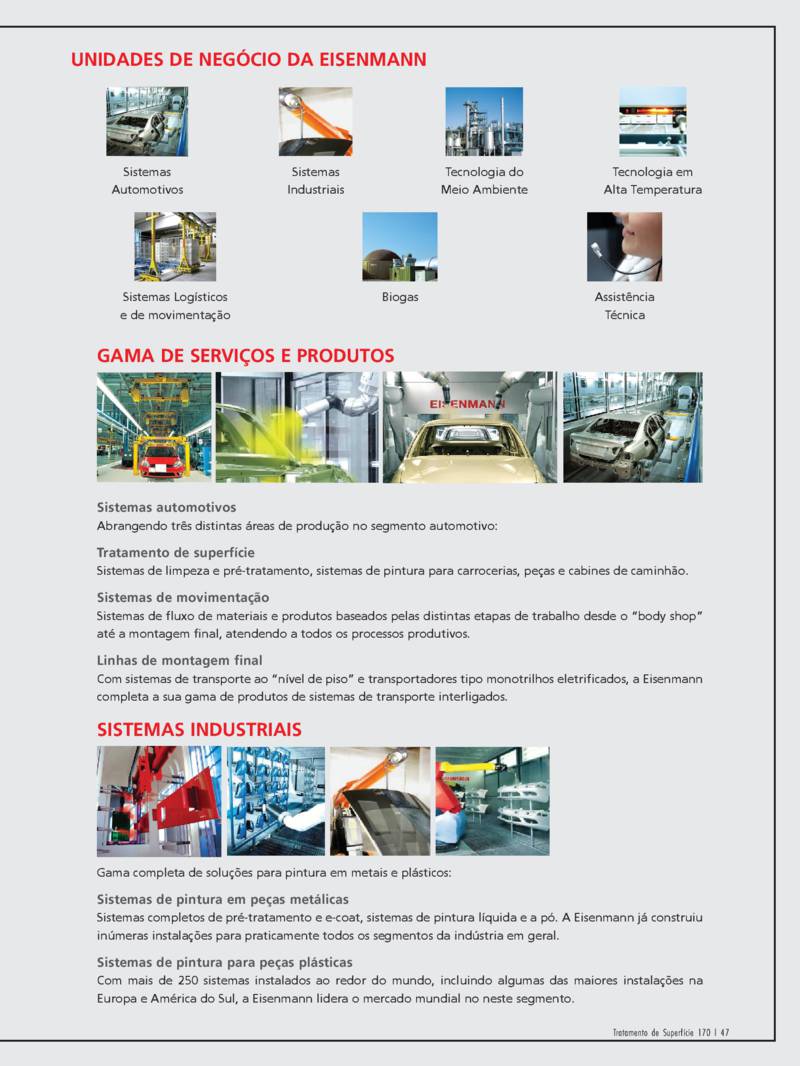 UNIDADES DE NEGÓCIO DA EISENMANN

Sistemas Automotivos

Sistemas Industriais

Tecnologia do Meio Ambiente

Tecnologia em Alta Temperatura

Sistemas Logísticos e de movimentação

Biogas

Assistência Técnica

GAMA DE SERVIÇOS E PRODUTOS

EISENMANN

Sistemas automotivos
Abrangendo três distintas áreas de produção no segmento automotivo:

Tratamento de superfície
Sistemas de limpeza e pré-tratamento, sistemas de pintura para carrocerias, peças e cabines de caminhão.

Sistemas de movimentação
Sistemas de fluxo de materiais e produtos baseados pelas distintas etapas de trabalho desde o "body shop" até a montagem final, atendendo a todos os processos produtivos.

Linhas de montagem final
Com sistemas de transporte ao "nível de piso" e transportadores tipo monotrilhos eletrificados, a Eisenmann completa a sua gama de produtos de sistemas de transporte interligados.

SISTEMAS INDUSTRIAIS

Gama completa de soluções para pintura em metais e plásticos:

Sistemas de pintura em peças metálicas
Sistemas completos de pré-tratamento e e-coat, sistemas de pintura líquida e a pó. A Eisenmann já construiu inúmeras instalações para praticamente todos os segmentos da indústria em geral.

Sistemas de pintura para peças plásticas
Com mais de 250 sistemas instalados ao redor do mundo, incluindo algumas das maiores instalações na Europa e América do Sul, a Eisenmann lidera o mercado mundial no neste segmento.

Tratamento de Superfície 170 | 47